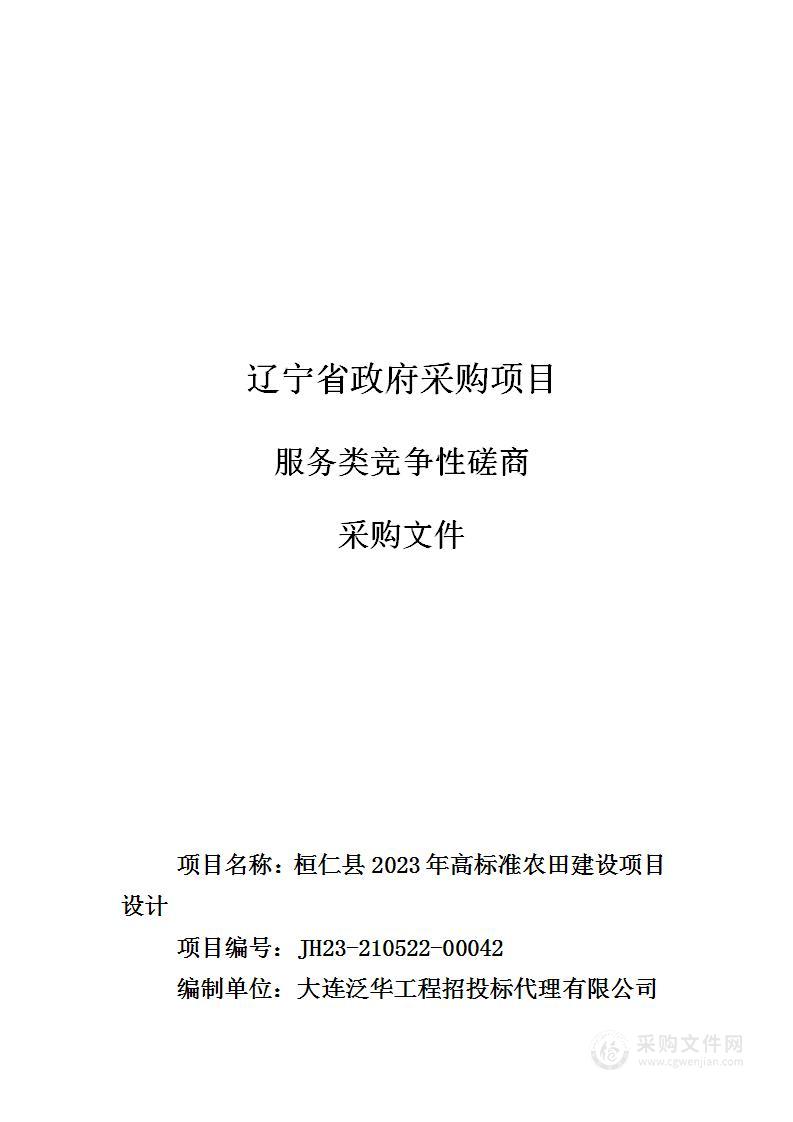 辽宁省政府采购项目

服务类竞争性磋商

采购文件

项目名称：桓仁县 2023 年高标准农田建设项目设计

项目编号：JH23-210522-00042

编制单位：大连泛华工程招投标代理有限公司

采购文件网
www.cgwenjian.com